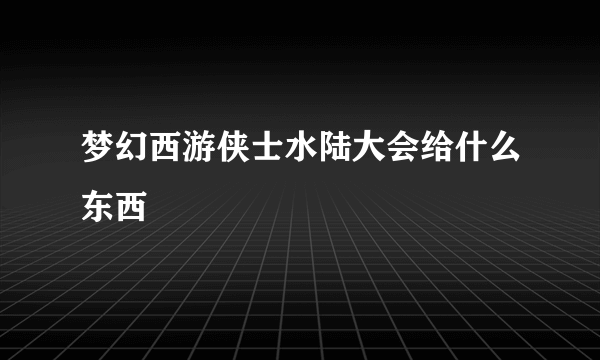 梦幻西游侠士水陆大会给什么东西